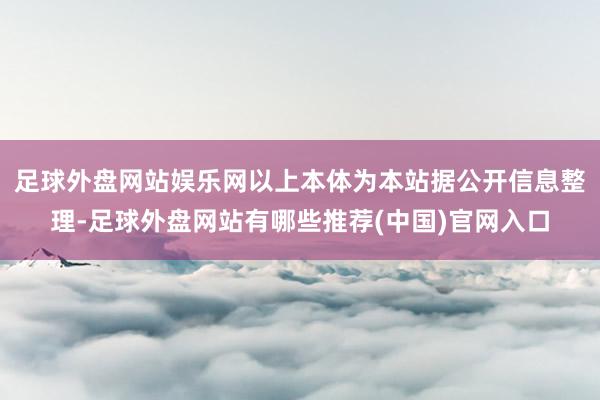 足球外盘网站娱乐网以上本体为本站据公开信息整理-足球外盘网站有哪些推荐(中国)官网入口